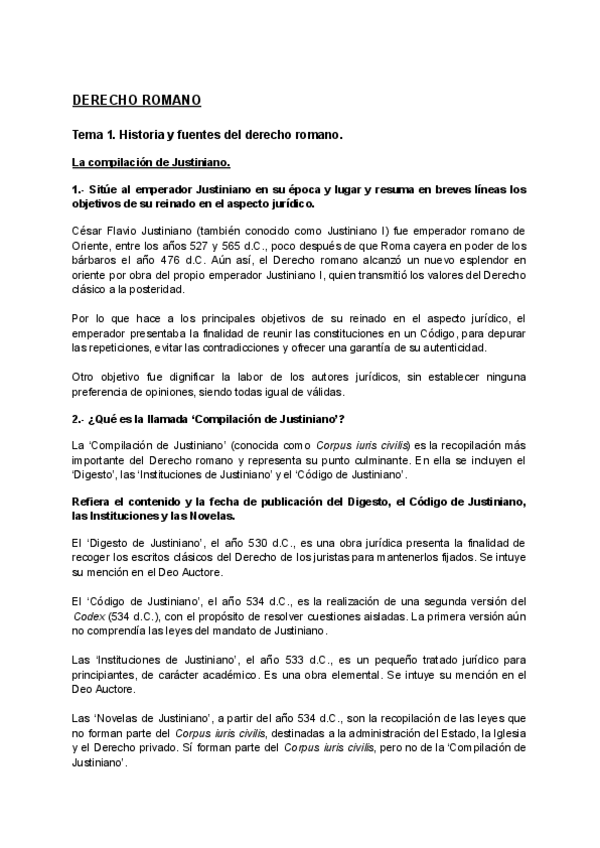 DERECHO ROMANO

Tema 1. Historia y fuentes del derecho romano.

La compilación de Justiniano.

1.- Sitúe al emperador Justiniano en su época y lugar y resuma en breves líneas los objetivos de su reinado en el aspecto jurídico.

César Flavio Justiniano (también conocido como Justiniano I) fue emperador romano de Oriente, entre los años 527 y 565 d.C., poco después de que Roma cayera en poder de los bárbaros el año 476 d.C. Aún así, el Derecho romano alcanzó un nuevo esplendor en oriente por obra del propio emperador Justiniano I, quien transmitió los valores del Derecho clásico a la posteridad.

Por lo que hace a los principales objetivos de su reinado en el aspecto jurídico, el emperador presentaba la finalidad de reunir las constituciones en un Código, para depurar las repeticiones, evitar las contradicciones y ofrecer una garantía de su autenticidad.

Otro objetivo fue dignificar la labor de los autores jurídicos, sin establecer ninguna preferencia de opiniones, siendo todas igual de válidas.

2.- ¿Qué es la llamada 'Compilación de Justiniano'?

La 'Compilación de Justiniano' (conocida como Corpus iuris civilis) es la recopilación más importante del Derecho romano y representa su punto culminante. En ella se incluyen el 'Digesto', las 'Instituciones de Justiniano' y el 'Código de Justiniano'.

Refiera el contenido y la fecha de publicación del Digesto, el Código de Justiniano, las Instituciones y las Novelas.

El 'Digesto de Justiniano', el año 530 d.C., es una obra jurídica presenta la finalidad de recoger los escritos clásicos del Derecho de los juristas para mantenerlos fijados. Se intuye su mención en el Deo Auctore.

El 'Código de Justiniano', el año 534 d.C., es la realización de una segunda versión del Codex (534 d.C.), con el propósito de resolver cuestiones aisladas. La primera versión aún no comprendía las leyes del mandato de Justiniano.

Las 'Instituciones de Justiniano', el año 533 d.C., es un pequeño tratado jurídico para principiantes, de carácter académico. Es una obra elemental. Se intuye su mención en el Deo Auctore.

Las 'Novelas de Justiniano', a partir del año 534 d.C., son la recopilación de las leyes que no forman parte del Corpus iuris civilis, destinadas a la administración del Estado, la Iglesia y el Derecho privado. Sí forman parte del Corpus iuris civilis, pero no de la 'Compilación de Justiniano'.